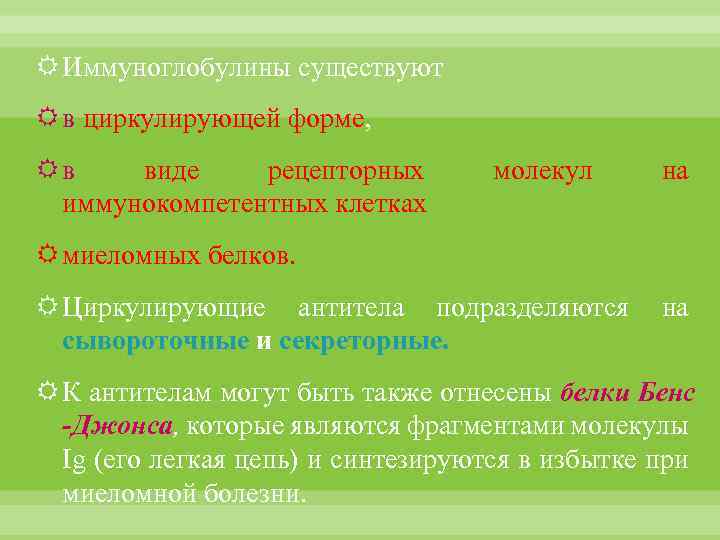 Иммуноглобулины существуют

в циркулирующей форме,

в виде рецепторных молекул на иммунокомпетентных клетках

миеломных белков.

Циркулирующие антитела подразделяются на сывороточные и секреторные.

К антителам могут быть также отнесены белки Бенс -Джонса, которые являются фрагментами молекулы Ig (его легкая цепь) и синтезируются в избытке при миеломной болезни.